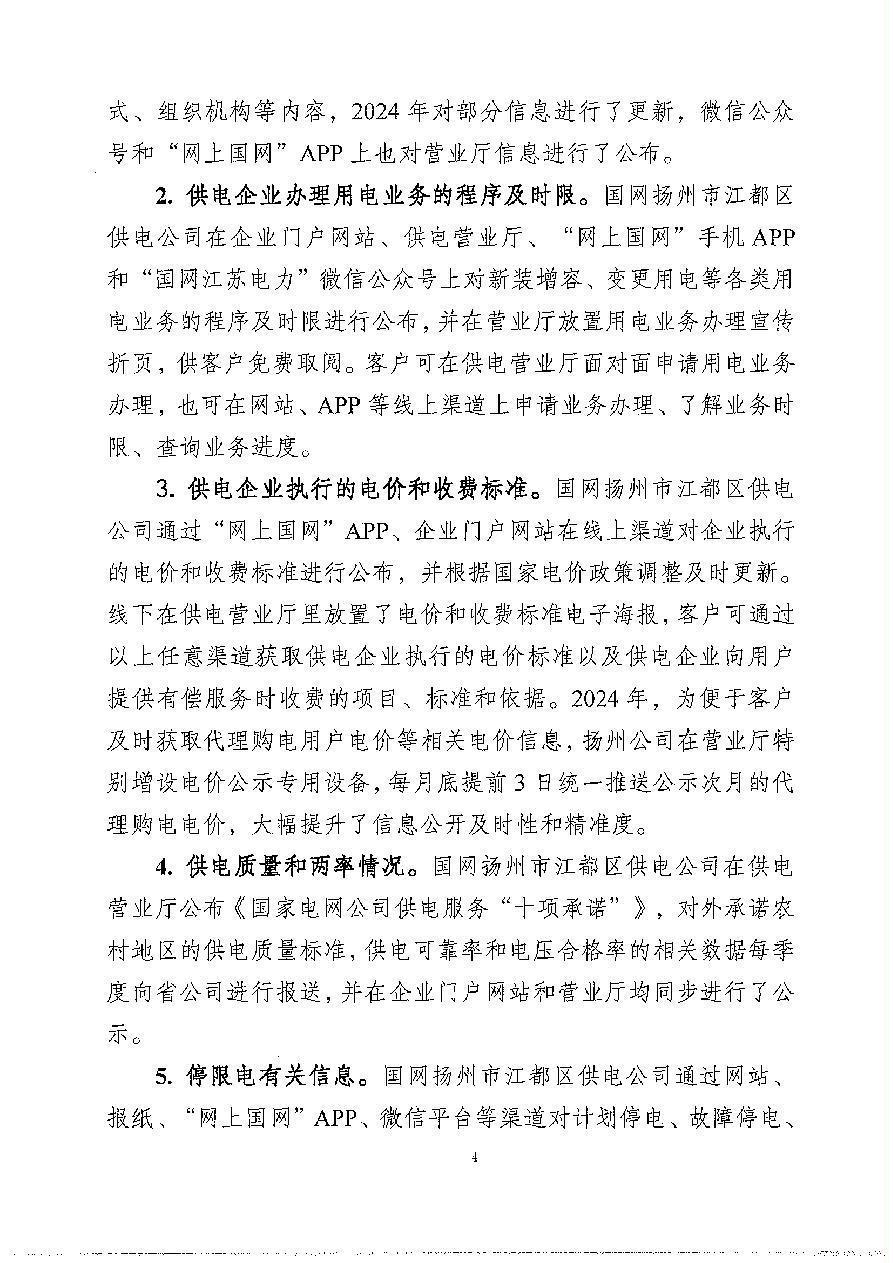 式、组织机构等内容，2024年对部分信息进行了更新，微信公众号和“网上国网”APP上也对营业厅信息进行了公布。

2.供电企业办理用电业务的程序及时限。国网扬州市江都区供电公司在企业门户网站、供电营业厅、“网上国网”手机APP和“国网江苏电力”微信公众号上对新装增容、变更用电等各类用电业务的程序及时限进行公布，并在营业厅放置用电业务办理宣传折页，供客户免费取阅。客户可在供电营业厅面对面申请用电业务办理，也可在网站、APP等线上渠道上申请业务办理、了解业务时限、查询业务进度。

3.供电企业执行的电价和收费标准。国网扬州市江都区供电公司通过“网上国网”APP、企业门户网站在线上渠道对企业执行的电价和收费标准进行公布，并根据国家电价政策调整及时更新。线下在供电营业厅里放置了电价和收费标准电子海报，客户可通过以上任意渠道获取供电企业执行的电价标准以及供电企业向用户提供有偿服务时收费的项目、标准和依据。2024年，为便于客户及时获取代理购电用户电价等相关电价信息，扬州公司在营业厅特别增设电价公示专用设备，每月底提前3日统一推送公示次月的代理购电电价，大幅提升了信息公开及时性和精准度。

4.供电质量和两率情况。国网扬州市江都区供电公司在供电营业厅公布《国家电网公司供电服务“十项承诺”》，对外承诺农村地区的供电质量标准，供电可靠率和电压合格率的相关数据每季度向省公司进行报送，并在企业门户网站和营业厅均同步进行了公示。

5.停限电有关信息。国网扬州市江都区供电公司通过网站、报纸、“网上国网”APP、微信平台等渠道对计划停电、故障停电、

4